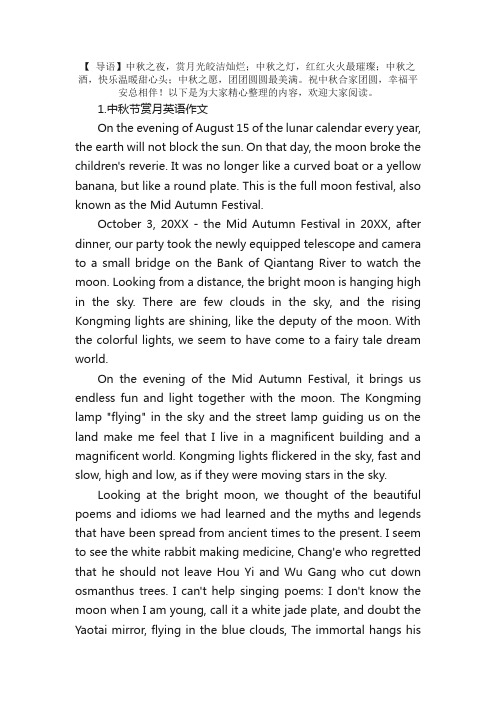 【 导语】中秋之夜，赏月光皎洁灿烂；中秋之灯，红红火火最璀璨；中秋之酒，快乐温暖甜心头；中秋之愿，团团圆圆最美满。祝中秋合家团圆，幸福平安总相伴！以下是为大家精心整理的内容，欢迎大家阅读。

1.中秋节赏月英语作文

On the evening of August 15 of the lunar calendar every year, the earth will not block the sun. On that day, the moon broke the children's reverie. It was no longer like a curved boat or a yellow banana, but like a round plate. This is the full moon festival, also known as the Mid Autumn Festival.

October 3, 20XX - the Mid Autumn Festival in 20XX, after dinner, our party took the newly equipped telescope and camera to a small bridge on the Bank of Qiantang River to watch the moon. Looking from a distance, the bright moon is hanging high in the sky. There are few clouds in the sky, and the rising Kongming lights are shining, like the deputy of the moon. With the colorful lights, we seem to have come to a fairy tale dream world.

On the evening of the Mid Autumn Festival, it brings us endless fun and light together with the moon. The Kongming lamp "flying" in the sky and the street lamp guiding us on the land make me feel that I live in a magnificent building and a magnificent world. Kongming lights flickered in the sky, fast and slow, high and low, as if they were moving stars in the sky.

Looking at the bright moon, we thought of the beautiful poems and idioms we had learned and the myths and legends that have been spread from ancient times to the present. I seem to see the white rabbit making medicine, Chang'e who regretted that he should not leave Hou Yi and Wu Gang who cut down osmanthus trees. I can't help singing poems: I don't know the moon when I am young, call it a white jade plate, and doubt the Yaotai mirror, flying in the blue clouds, The immortal hangs his